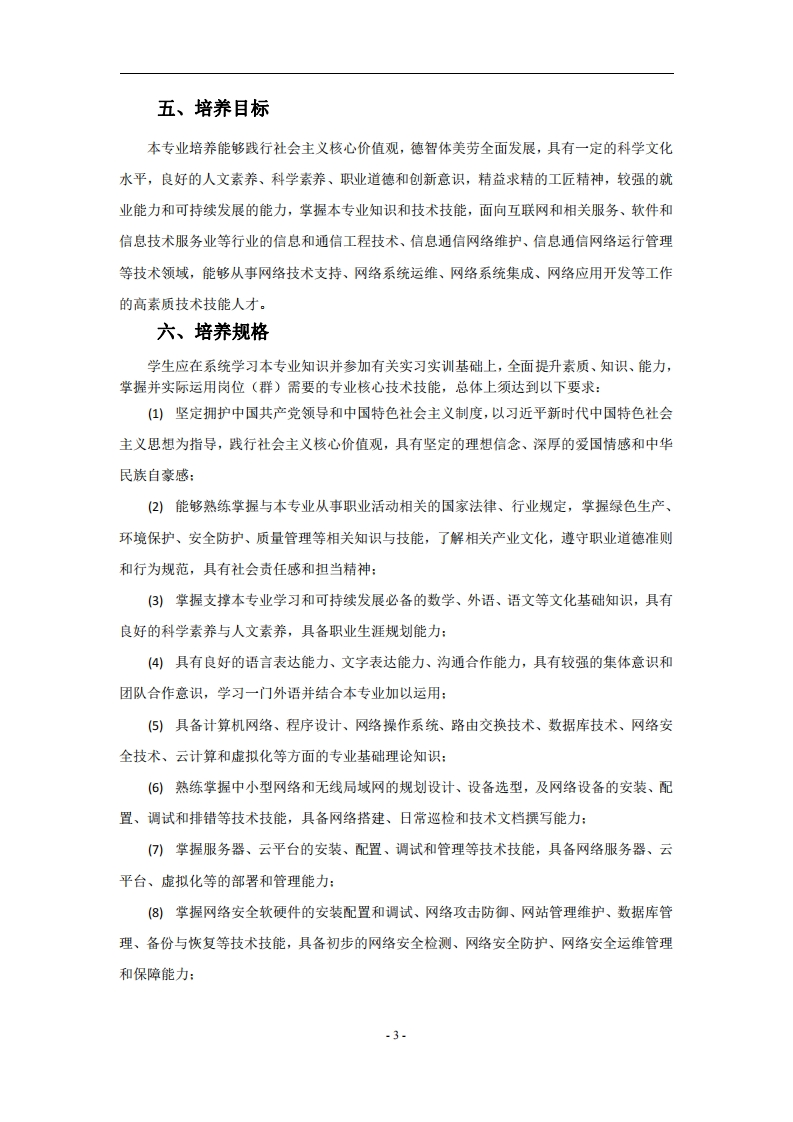 五、培养目标

本专业培养能够践行社会主义核心价值观，德智体美劳全面发展，具有一定的科学文化水平，良好的人文素养、科学素养、职业道德和创新意识，精益求精的工匠精神，较强的就业能力和可持续发展的能力，掌握本专业知识和技术技能，面向互联网和相关服务、软件和信息技术服务业等行业的信息和通信工程技术、信息通信网络维护、信息通信网络运行管理等技术领域，能够从事网络技术支持、网络系统运维、网络系统集成、网络应用开发等工作的高素质技术技能人才。

六、培养规格

学生应在系统学习本专业知识并参加有关实习实训基础上，全面提升素质、知识、能力，掌握并实际运用岗位（群）需要的专业核心技术技能，总体上须达到以下要求：

(1) 坚定拥护中国共产党领导和中国特色社会主义制度，以习近平新时代中国特色社会主义思想为指导，践行社会主义核心价值观，具有坚定的理想信念、深厚的爱国情感和中华民族自豪感；

(2) 能够熟练掌握与本专业从事职业活动相关的国家法律、行业规定，掌握绿色生产、环境保护、安全防护、质量管理等相关知识与技能，了解相关产业文化，遵守职业道德准则和行为规范，具有社会责任感和担当精神；

(3) 掌握支撑本专业学习和可持续发展必备的数学、外语、语文等文化基础知识，具有良好的科学素养与人文素养，具备职业生涯规划能力；

(4) 具有良好的语言表达能力、文字表达能力、沟通合作能力，具有较强的集体意识和团队合作意识，学习一门外语并结合本专业加以运用；

(5) 具备计算机网络、程序设计、网络操作系统、路由交换技术、数据库技术、网络安全技术、云计算和虚拟化等方面的专业基础理论知识；

(6) 熟练掌握中小型网络和无线局域网的规划设计、设备选型，及网络设备的安装、配置、调试和排错等技术技能，具备网络搭建、日常巡检和技术文档撰写能力；

(7) 掌握服务器、云平台的安装、配置、调试和管理等技术技能，具备网络服务器、云平台、虚拟化等的部署和管理能力；

(8) 掌握网络安全软硬件的安装配置和调试、网络攻击防御、网站管理维护、数据库管理、备份与恢复等技术技能，具备初步的网络安全检测、网络安全防护、网络安全运维管理和保障能力；

- 3 -